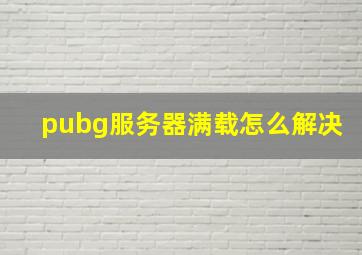 pubg服务器满载怎么解决